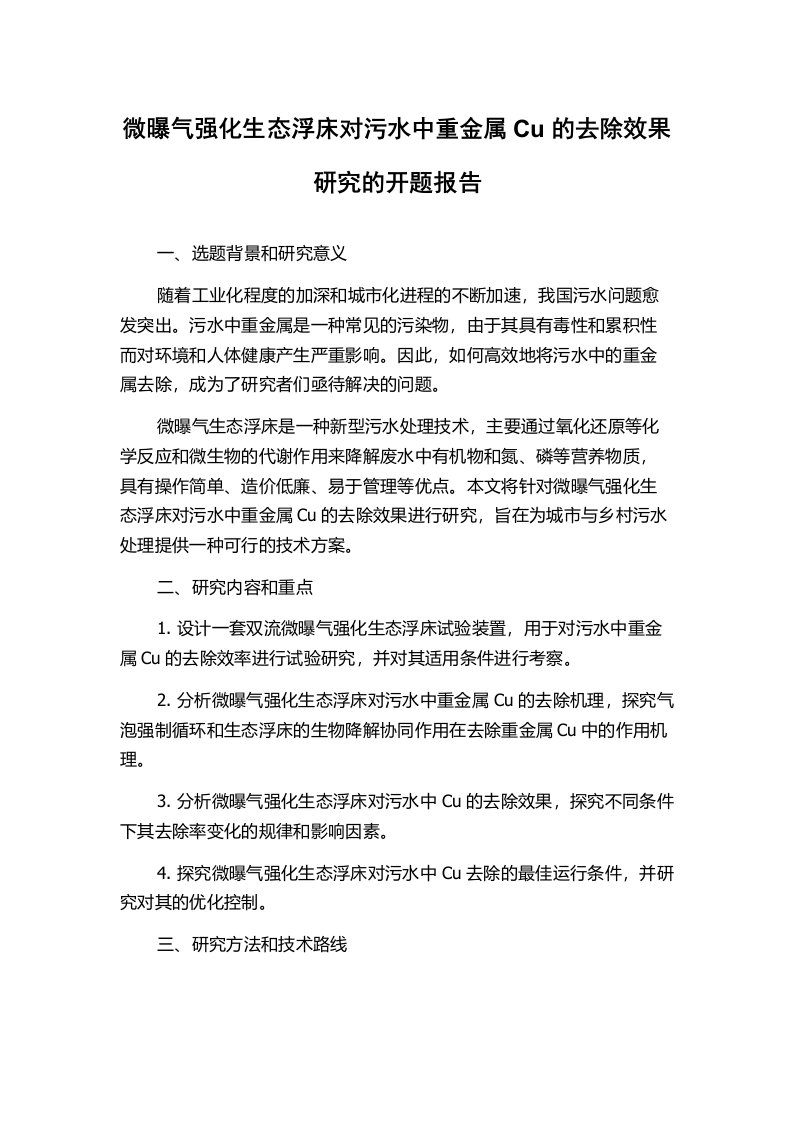 微曝气强化生态浮床对污水中重金属 Cu 的去除效果研究的开题报告

一、选题背景和研究意义

随着工业化程度的加深和城市化进程的不断加速，我国污水问题愈发突出。污水中重金属是一种常见的污染物，由于其具有毒性和累积性而对环境和人体健康产生严重影响。因此，如何高效地将污水中的重金属去除，成为了研究者们亟待解决的问题。

微曝气生态浮床是一种新型污水处理技术，主要通过氧化还原等化学反应和微生物的代谢作用来降解废水中有机物和氮、磷等营养物质，具有操作简单、造价低廉、易于管理等优点。本文将针对微曝气强化生态浮床对污水中重金属 Cu 的去除效果进行研究，旨在为城市与乡村污水处理提供一种可行的技术方案。

二、研究内容和重点

1. 设计一套双流微曝气强化生态浮床试验装置，用于对污水中重金属 Cu 的去除效率进行试验研究，并对其适用条件进行考察。

2. 分析微曝气强化生态浮床对污水中重金属 Cu 的去除机理，探究气泡强制循环和生态浮床的生物降解协同作用在去除重金属 Cu 中的作用机理。

3. 分析微曝气强化生态浮床对污水中 Cu 的去除效果，探究不同条件下其去除率变化的规律和影响因素。

4. 探究微曝气强化生态浮床对污水中 Cu 去除的最佳运行条件，并研究对其的优化控制。

三、研究方法和技术路线